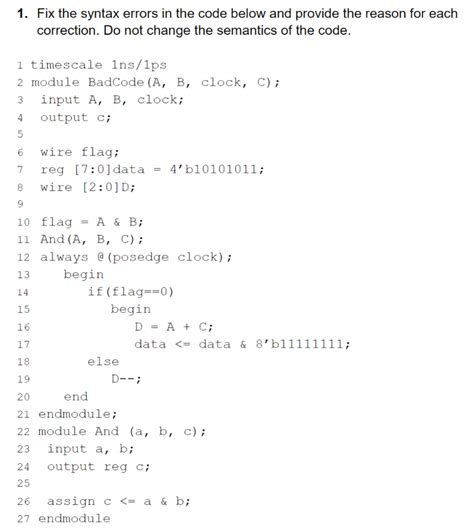 1. Fix the syntax errors in the code below and provide the reason for each correction. Do not change the semantics of the code.

1 timescale 1ns/1ps
2 module BadCode(A, B, clock, C);
3 input A, B, clock;
4 output c;
5
6 wire flag;
7 reg [7:0]data = 4'b10101011;
8 wire [2:0]D;
9
10 flag = A & B;
11 And(A, B, C);
12 always @(posedge clock);
13 begin
14 if(flag==0)
15 begin
16 D = A + C;
17 data <= data & 8'b11111111;
18 else
19 D--;
20 end
21 endmodule;
22 module And (a, b, c);
23 input a, b;
24 output reg c;
25
26 assign c <= a & b;
27 endmodule